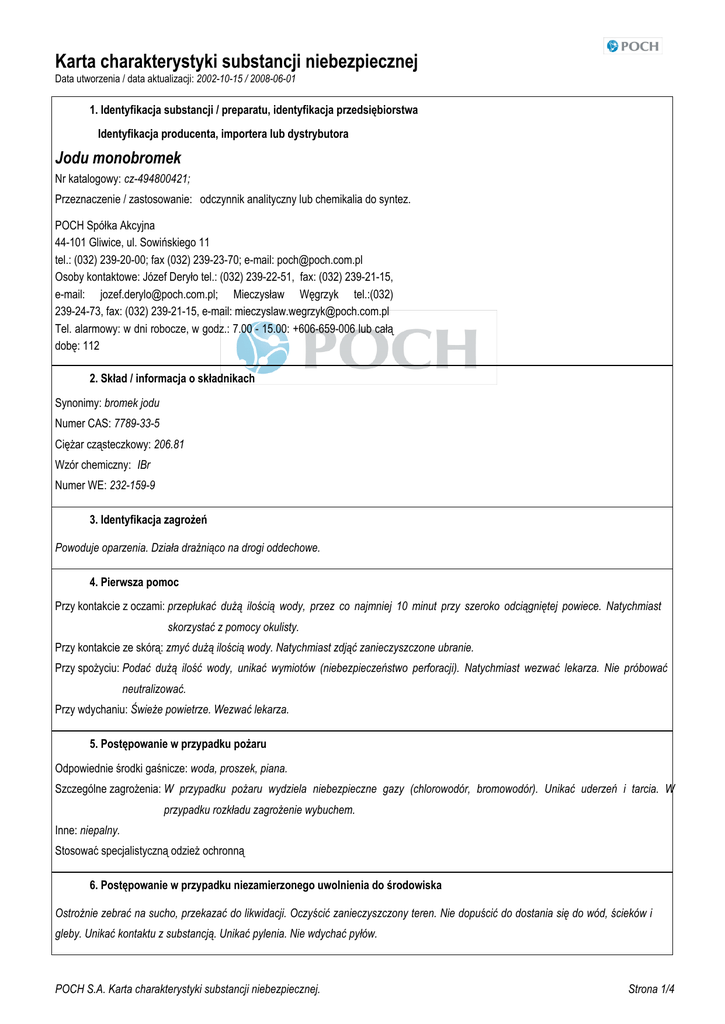 POCH

Karta charakterystyki substancji niebezpiecznej
Data utworzenia / data aktualizacji: 2002-10-15 / 2008-06-01

1. Identyfikacja substancji / preparatu, identyfikacja przedsiębiorstwa

Identyfikacja producenta, importera lub dystrybutora

Jodu monobromek

Nr katalogowy: cz-494800421;

Przeznaczenie / zastosowanie: odczynnik analityczny lub chemikalia do syntez.

POCH Spółka Akcyjna
44-101 Gliwice, ul. Sowińskiego 11
tel.: (032) 239-20-00; fax (032) 239-23-70; e-mail: poch@poch.com.pl
Osoby kontaktowe: Józef Deryło tel.: (032) 239-22-51, fax: (032) 239-21-15, e-mail: jozef.derylo@poch.com.pl; Mieczysław Węgrzyk tel.:(032) 239-24-73, fax: (032) 239-21-15, e-mail: mieczyslaw.wegrzyk@poch.com.pl
Tel. alarmowy: w dni robocze, w godz.: 7.00 - 15.00: +606-659-006 lub całą dobę: 112

2. Skład / informacja o składnikach

Synonimy: bromek jodu

Numer CAS: 7789-33-5

Ciężar cząsteczkowy: 206.81

Wzór chemiczny: IBr

Numer WE: 232-159-9

3. Identyfikacja zagrożeń

Powoduje oparzenia. Działa drażniąco na drogi oddechowe.

4. Pierwsza pomoc

Przy kontakcie z oczami: przepłukać dużą ilością wody, przez co najmniej 10 minut przy szeroko odciągniętej powiece. Natychmiast skorzystać z pomocy okulisty.

Przy kontakcie ze skórą: zmyć dużą ilością wody. Natychmiast zdjąć zanieczyszczone ubranie.

Przy spożyciu: Podać dużą ilość wody, unikać wymiotów (niebezpieczeństwo perforacji). Natychmiast wezwać lekarza. Nie próbować neutralizować.

Przy wdychaniu: Świeże powietrze. Wezwać lekarza.

5. Postępowanie w przypadku pożaru

Odpowiednie środki gaśnicze: woda, proszek, piana.

Szczególne zagrożenia: W przypadku pożaru wydziela niebezpieczne gazy (chlorowodór, bromowodór). Unikać uderzeń i tarcia. W przypadku rozkładu zagrożenie wybuchem.

Inne: niepalny.

Stosować specjalistyczną odzież ochronną

6. Postępowanie w przypadku niezamierzonego uwolnienia do środowiska

Ostrożnie zebrać na sucho, przekazać do likwidacji. Oczyścić zanieczyszczony teren. Nie dopuścić do dostania się do wód, ścieków i gleby. Unikać kontaktu z substancją. Unikać pylenia. Nie wdychać pyłów.

POCH S.A. Karta charakterystyki substancji niebezpiecznej.
Strona 1/4

POCH